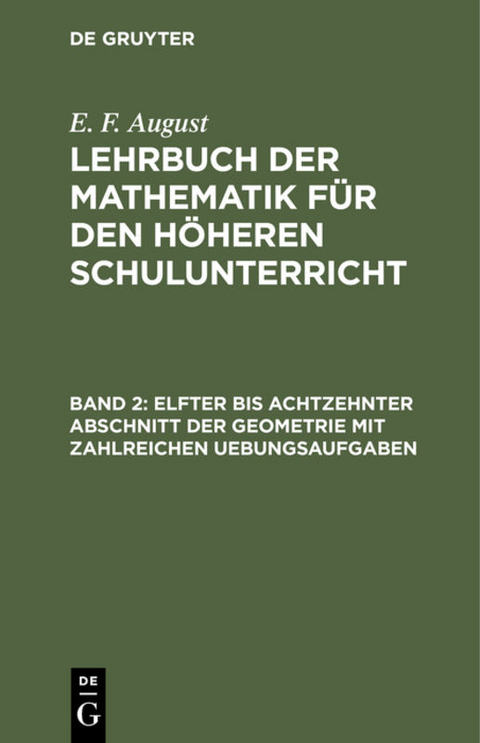 DE GRUYTER

E. F. August

LEHRBUCH DER MATHEMATIK FÜR DEN HÖHEREN SCHULUNTERRICHT

BAND 2: ELFTER BIS ACHTZEHNTER ABSCHNITT DER GEOMETRIE MIT ZAHLREICHEN UEBUNGSAUFGABEN

DE
G